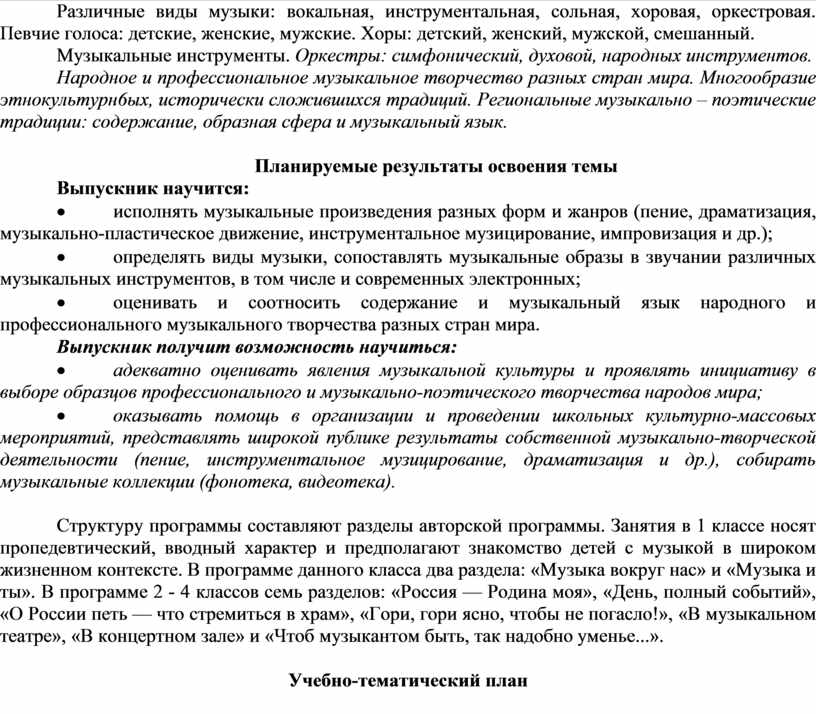 Различные виды музыки: вокальная, инструментальная, сольная, хоровая, оркестровая. Певчие голоса: детские, женские, мужские. Хоры: детский, женский, мужской, смешанный.

Музыкальные инструменты. Оркестры: симфонический, духовой, народных инструментов.

Народное и профессиональное музыкальное творчество разных стран мира. Многообразие этнокультурнбых, исторически сложившихся традиций. Региональные музыкально – поэтические традиции: содержание, образная сфера и музыкальный язык.

Планируемые результаты освоения темы

Выпускник научится:

• исполнять музыкальные произведения разных форм и жанров (пение, драматизация, музыкально-пластическое движение, инструментальное музицирование, импровизация и др.);

• определять виды музыки, сопоставлять музыкальные образы в звучании различных музыкальных инструментов, в том числе и современных электронных;

• оценивать и соотносить содержание и музыкальный язык народного и профессионального музыкального творчества разных стран мира.

Выпускник получит возможность научиться:

• адекватно оценивать явления музыкальной культуры и проявлять инициативу в выборе образцов профессионального и музыкально-поэтического творчества народов мира;

• оказывать помощь в организации и проведении школьных культурно-массовых мероприятий, представлять широкой публике результаты собственной музыкально-творческой деятельности (пение, инструментальное музицирование, драматизация и др.), собирать музыкальные коллекции (фонотека, видеотека).

Структуру программы составляют разделы авторской программы. Занятия в 1 классе носят пропедевтический, вводный характер и предполагают знакомство детей с музыкой в широком жизненном контексте. В программе данного класса два раздела: «Музыка вокруг нас» и «Музыка и ты». В программе 2 - 4 классов семь разделов: «Россия — Родина моя», «День, полный событий», «О России петь — что стремиться в храм», «Гори, гори ясно, чтобы не погасло!», «В музыкальном театре», «В концертном зале» и «Чтоб музыкантом быть, так надобно уменье...».

Учебно-тематический план